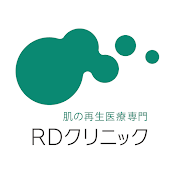 肌の再生医療専門
RDクリニック